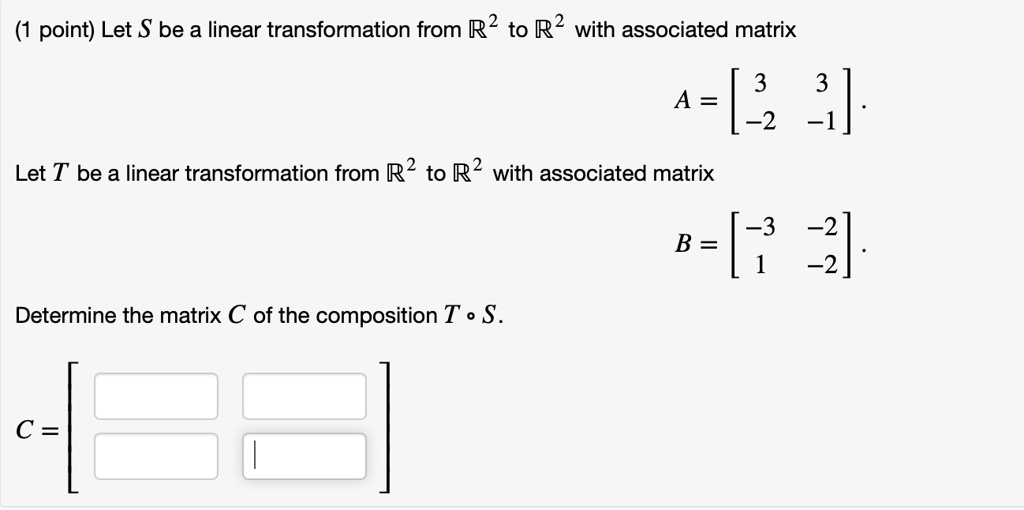 (1 point) Let $S$ be a linear transformation from $\mathbb{R}^2$ to $\mathbb{R}^2$ with associated matrix

$A = \begin{bmatrix} 3 & 3 \\ -2 & -1 \end{bmatrix}.$

Let $T$ be a linear transformation from $\mathbb{R}^2$ to $\mathbb{R}^2$ with associated matrix

$B = \begin{bmatrix} -3 & -2 \\ 1 & -2 \end{bmatrix}.$

Determine the matrix $C$ of the composition $T \circ S$.

$C =$